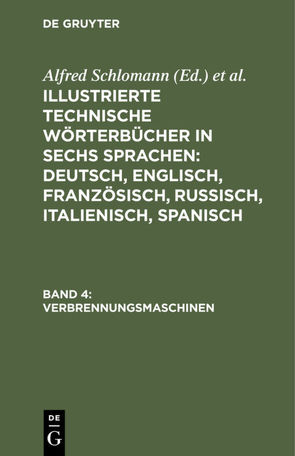 DE GRUYTER

Alfred Schlomann (Ed.) et al.

ILLUSTRIERTE TECHNISCHE WÖRTERBÜCHER IN SECHS SPRACHEN: DEUTSCH, ENGLISCH, FRANZÖSISCH, RUSSISCH, ITALIENISCH, SPANISCH

BAND 4: VERBRENNUNGSMASCHINEN

DE
G